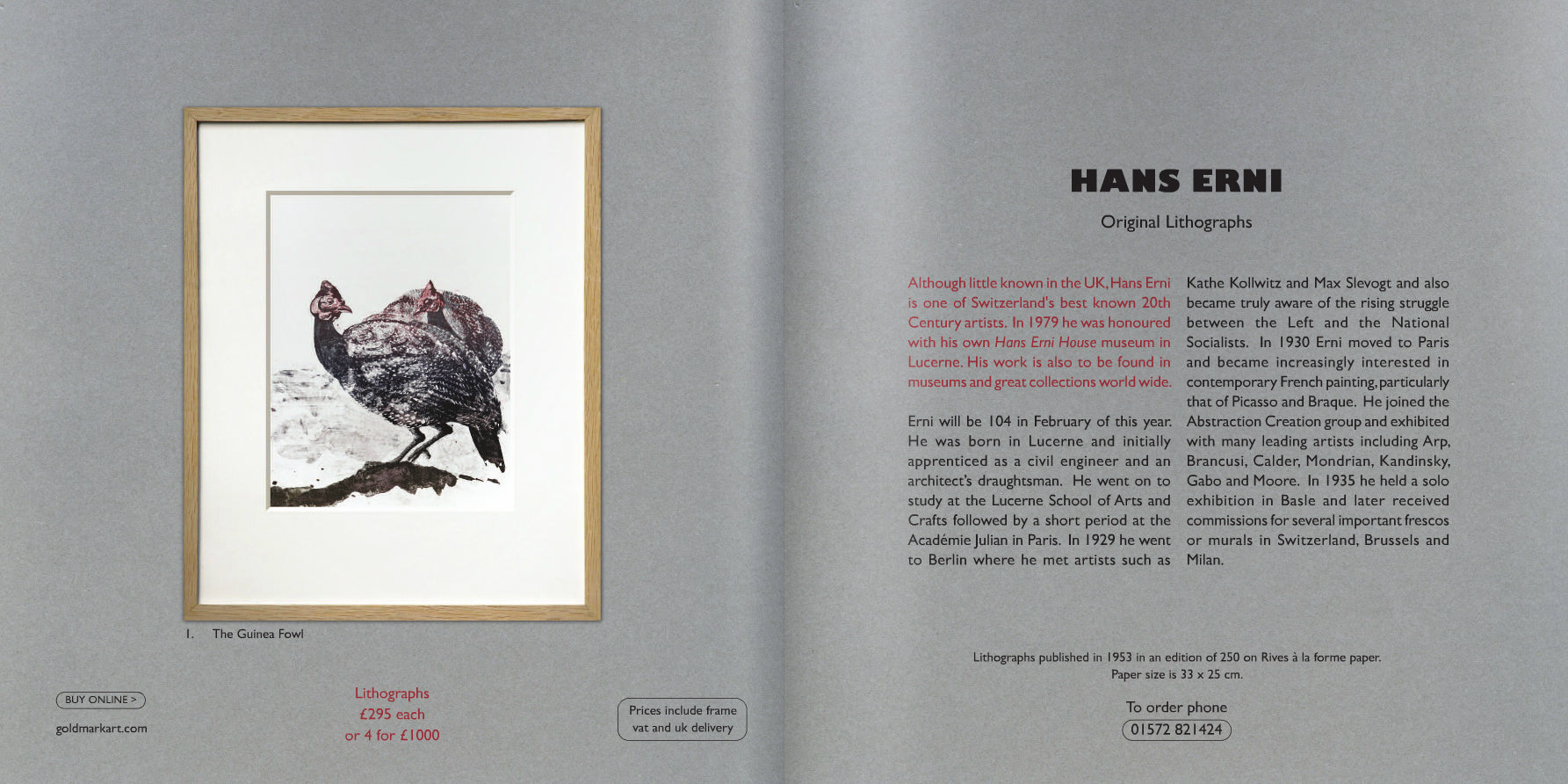 1. The Guinea Fowl

BUY ONLINE >

goldmarkart.com

Lithographs
£295 each
or 4 for £1000

Prices include frame
vat and uk delivery

HANS ERNI

Original Lithographs

Although little known in the UK, Hans Erni is one of Switzerland's best known 20th Century artists. In 1979 he was honoured with his own Hans Erni House museum in Lucerne. His work is also to be found in museums and great collections world wide.

Erni will be 104 in February of this year. He was born in Lucerne and initially apprenticed as a civil engineer and an architect's draughtsman. He went on to study at the Lucerne School of Arts and Crafts followed by a short period at the Académie Julian in Paris. In 1929 he went to Berlin where he met artists such as Kathe Kollwitz and Max Slevogt and also became truly aware of the rising struggle between the Left and the National Socialists. In 1930 Erni moved to Paris and became increasingly interested in contemporary French painting, particularly that of Picasso and Braque. He joined the Abstraction Creation group and exhibited with many leading artists including Arp, Brancusi, Calder, Mondrian, Kandinsky, Gabo and Moore. In 1935 he held a solo exhibition in Basle and later received commissions for several important frescos or murals in Switzerland, Brussels and Milan.

Lithographs published in 1953 in an edition of 250 on Rives à la forme paper.
Paper size is 33 x 25 cm.

To order phone
01572 821424